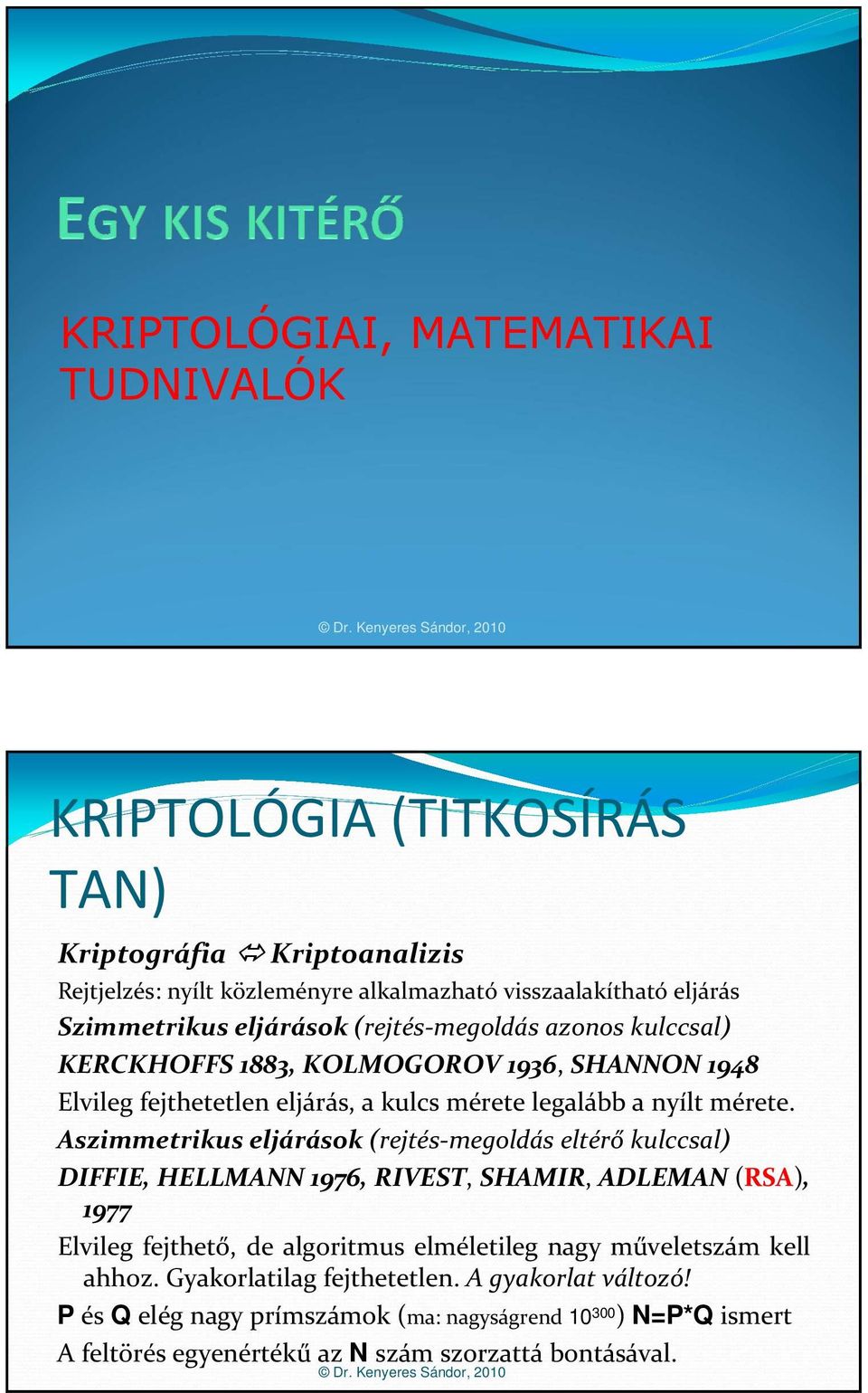 EGY KIS KITÉRŐ

KRIPTOLÓGIAI, MATEMATIKAI TUDNIVALÓK

© Dr. Kenyeres Sándor, 2010

KRIPTOLÓGIA (TITKOSÍRÁS TAN)

Kriptográfia ⇔ Kriptoanalizis

Rejtjelzés: nyílt közleményre alkalmazható visszaalakítható eljárás

Szimmetrikus eljárások (rejtés-megoldás azonos kulccsal)

KERCKHOFFS 1883, KOLMOGOROV 1936, SHANNON 1948

Elvileg fejthetetlen eljárás, a kulcs mérete legalább a nyílt mérete.

Aszimmetrikus eljárások (rejtés-megoldás eltérő kulccsal)

DIFFIE, HELLMANN 1976, RIVEST, SHAMIR, ADLEMAN (RSA), 1977

Elvileg fejthető, de algoritmus elméletileg nagy műveletszám kell ahhoz. Gyakorlatilag fejthetetlen. A gyakorlat változó!

P és Q elég nagy prímszámok (ma: nagyságrend $10^{300}$) N=P*Q ismert

A feltörés egyenértékű az N szám szorzattá bontásával.

© Dr. Kenyeres Sándor, 2010